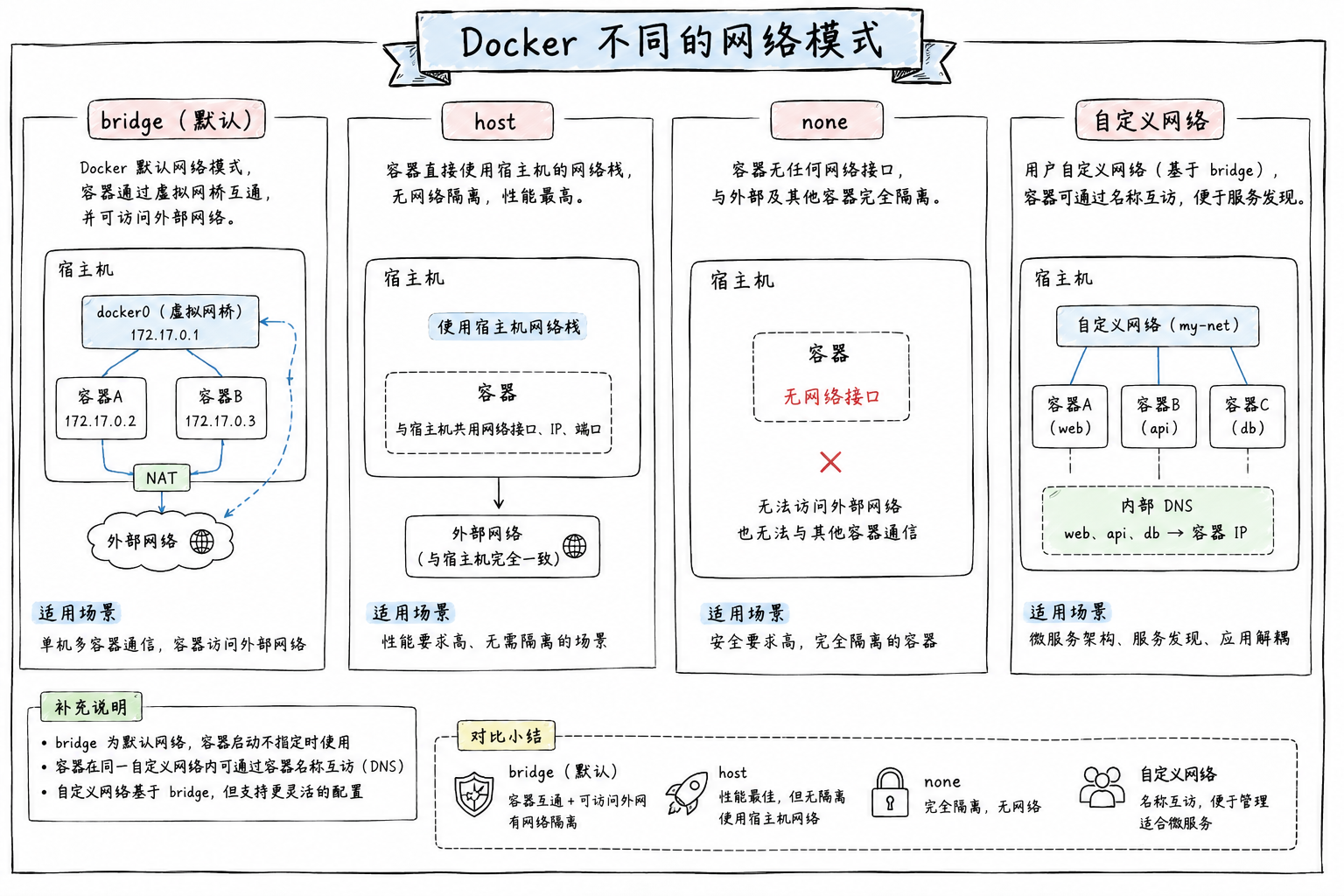 Docker 不同的网络模式

bridge（默认）

Docker 默认网络模式，容器通过虚拟网桥互通，并可访问外部网络。

宿主机

docker0（虚拟网桥）
172.17.0.1

容器A
172.17.0.2

容器B
172.17.0.3

NAT

外部网络

适用场景

单机多容器通信，容器访问外部网络

host

容器直接使用宿主机的网络栈，无网络隔离，性能最高。

宿主机

使用宿主机网络栈

容器

与宿主机共用网络接口、IP、端口

外部网络
（与宿主机完全一致）

适用场景

性能要求高、无需隔离的场景

none

容器无任何网络接口，与外部及其他容器完全隔离。

宿主机

容器

无网络接口

无法访问外部网络
也无法与其他容器通信

适用场景

安全要求高，完全隔离的容器

自定义网络

用户自定义网络（基于 bridge），容器可通过名称互访，便于服务发现。

宿主机

自定义网络（my-net）

容器A
（web）

容器B
（api）

容器C
（db）

内部 DNS
web、api、db → 容器 IP

适用场景

微服务架构、服务发现、应用解耦

补充说明

• bridge 为默认网络，容器启动不指定时使用
• 容器在同一自定义网络内可通过容器名称互访（DNS）
• 自定义网络基于 bridge，但支持更灵活的配置

对比小结

bridge（默认）
容器互通 + 可访问外网
有网络隔离

host
性能最佳，但无隔离
使用宿主机网络

none
完全隔离，无网络

自定义网络
名称互访，便于管理
适合微服务